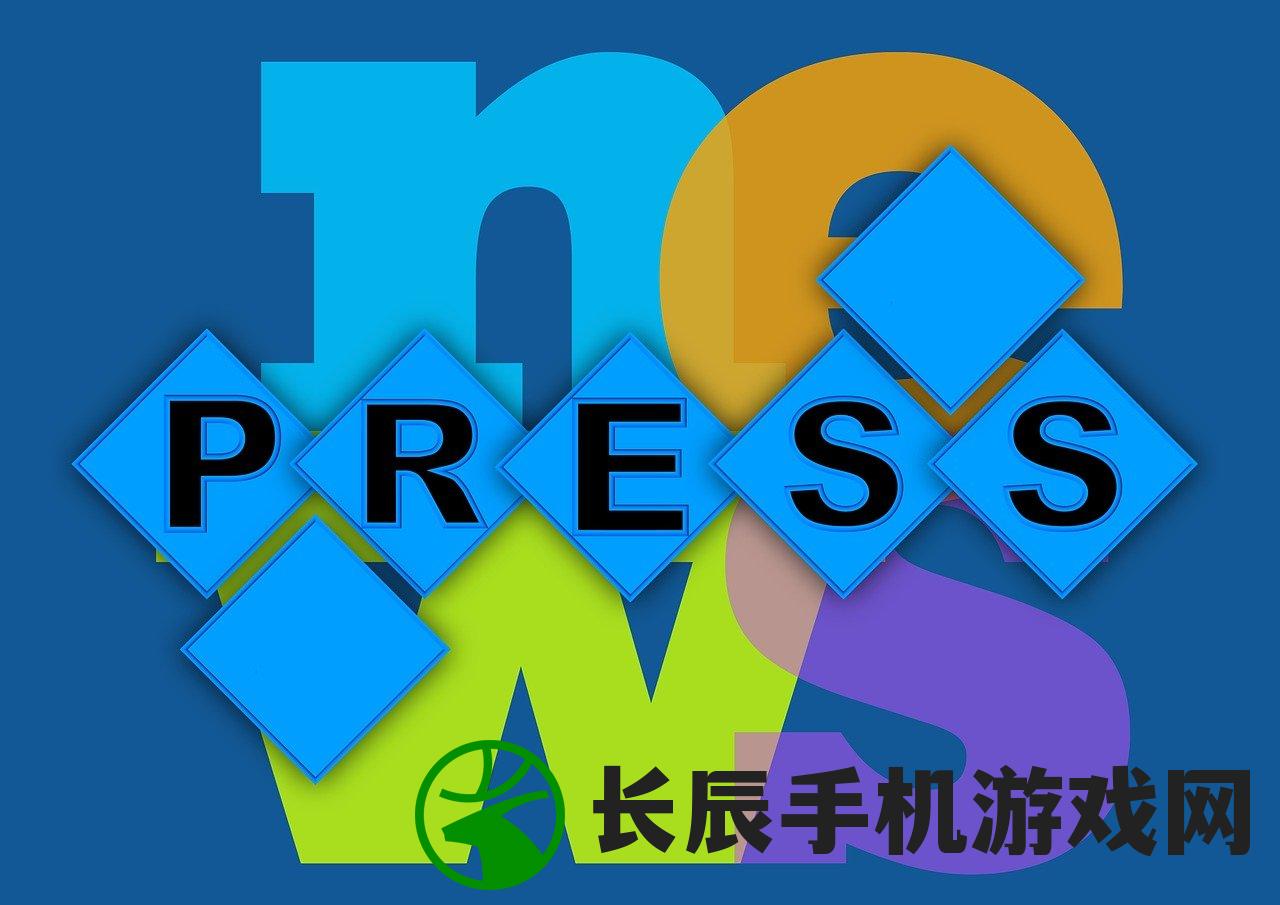 news

PRESS

长辰手机游戏网